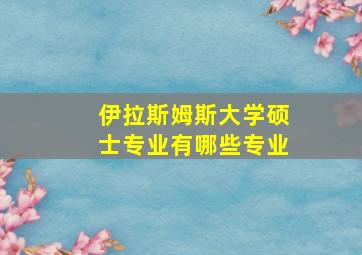 伊拉斯姆斯大学硕士专业有哪些专业